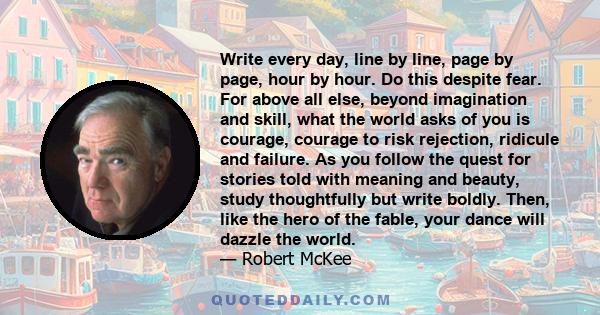 Write every day, line by line, page by page, hour by hour. Do this despite fear. For above all else, beyond imagination and skill, what the world asks of you is courage, courage to risk rejection, ridicule and failure. As you follow the quest for stories told with meaning and beauty, study thoughtfully but write boldly. Then, like the hero of the fable, your dance will dazzle the world.
— Robert McKee

QUOTEDDAILY.COM